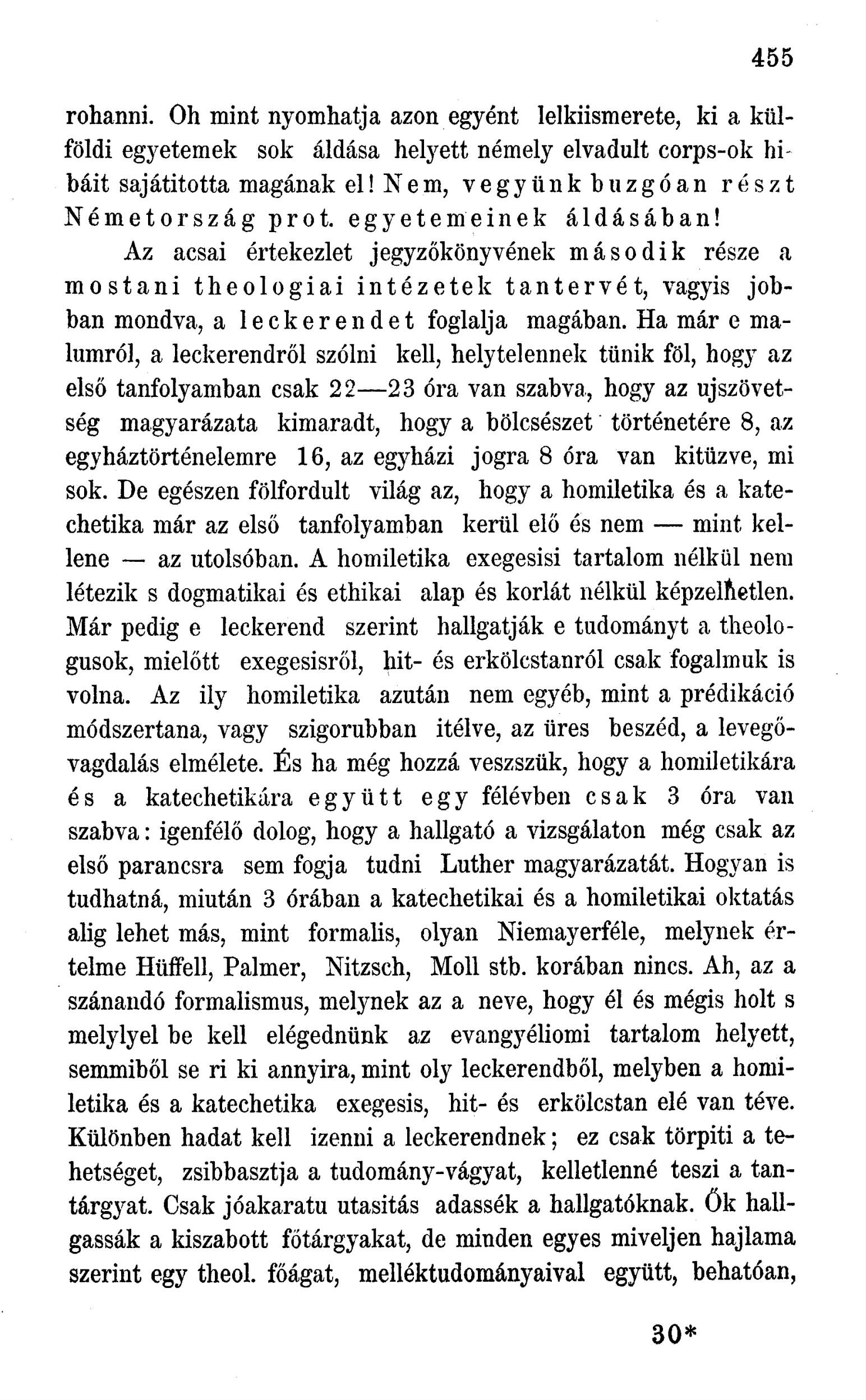 455

rohanni. Oh mint nyomhatja azon egyént lelkiismerete, ki a külföldi egyetemek sok áldása helyett némely elvadult corps-ok hibáit sajátitotta magának el! Nem, vegyünk buzgóan részt Németország prot. egyetemeinek áldásában!

Az acsai értekezlet jegyzőkönyvének második része a mostani theologiai intézetek tantervét, vagyis jobban mondva, a leckerendet foglalja magában. Ha már e malumról, a leckerendről szólni kell, helytelennek tünik föl, hogy az első tanfolyamban csak 22—23 óra van szabva, hogy az ujszövetség magyarázata kimaradt, hogy a bölcsészet történetére 8, az egyháztörténelemre 16, az egyházi jogra 8 óra van kitüzve, mi sok. De egészen fölfordult világ az, hogy a homiletika és a katechetika már az első tanfolyamban kerül elő és nem — mint kellene — az utolsóban. A homiletika exegesisi tartalom nélkül nem létezik s dogmatikai és ethikai alap és korlát nélkül képzelhetlen. Már pedig e leckerend szerint hallgatják e tudományt a theologusok, mielőtt exegesisről, hit- és erkölcstanról csak fogalmuk is volna. Az ily homiletika azután nem egyéb, mint a prédikáció módszertana, vagy szigorubban itélve, az üres beszéd, a levegővagdalás elmélete. És ha még hozzá veszszük, hogy a homiletikára és a katechetikára együtt egy félévben csak 3 óra van szabva: igenfélő dolog, hogy a hallgató a vizsgálaton még csak az első parancsra sem fogja tudni Luther magyarázatát. Hogyan is tudhatná, miután 3 órában a katechetikai és a homiletikai oktatás alig lehet más, mint formalis, olyan Niemayerféle, melynek értelme Hüffell, Palmer, Nitzsch, Moll stb. korában nincs. Ah, az a szánandó formalismus, melynek az a neve, hogy él és mégis holt s melylyel be kell elégednünk az evangyéliomi tartalom helyett, semmiből se ri ki annyira, mint oly leckerendből, melyben a homiletika és a katechetika exegesis, hit- és erkölcstan elé van téve. Különben hadat kell izenni a leckerendnek; ez csak törpiti a tehetséget, zsibbasztja a tudomány-vágyat, kelletlenné teszi a tantárgyat. Csak jóakaratu utasitás adassék a hallgatóknak. Ők hallgassák a kiszabott főtárgyakat, de minden egyes miveljen hajlama szerint egy theol. főágat, melléktudományaival együtt, behatóan,

30*